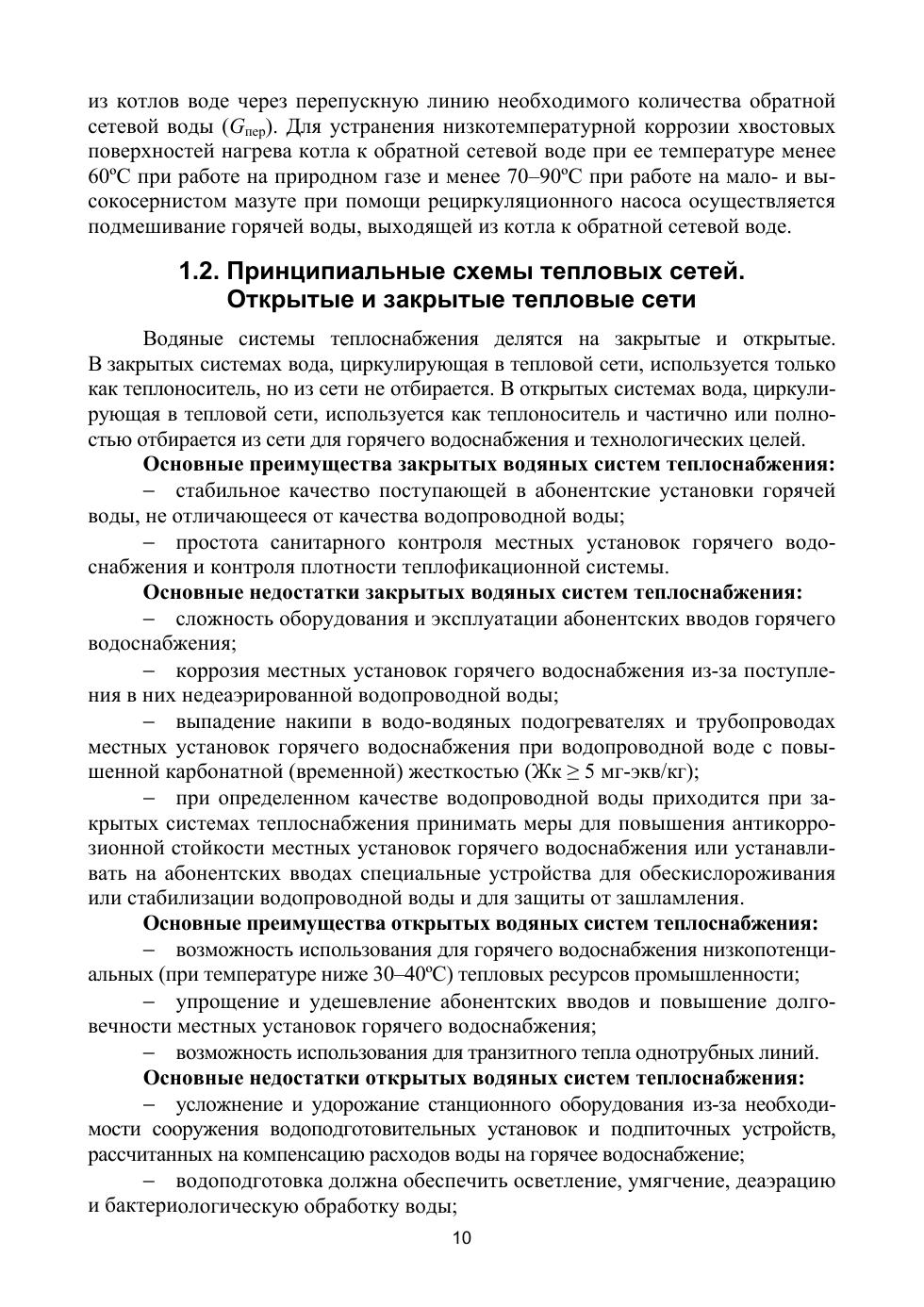 из котлов воде через перепускную линию необходимого количества обратной сетевой воды ($G_{пер}$). Для устранения низкотемпературной коррозии хвостовых поверхностей нагрева котла к обратной сетевой воде при ее температуре менее 60ºС при работе на природном газе и менее 70–90ºС при работе на мало- и высокосернистом мазуте при помощи рециркуляционного насоса осуществляется подмешивание горячей воды, выходящей из котла к обратной сетевой воде.

1.2. Принципиальные схемы тепловых сетей. Открытые и закрытые тепловые сети

Водяные системы теплоснабжения делятся на закрытые и открытые. В закрытых системах вода, циркулирующая в тепловой сети, используется только как теплоноситель, но из сети не отбирается. В открытых системах вода, циркулирующая в тепловой сети, используется как теплоноситель и частично или полностью отбирается из сети для горячего водоснабжения и технологических целей.

Основные преимущества закрытых водяных систем теплоснабжения:

– стабильное качество поступающей в абонентские установки горячей воды, не отличающееся от качества водопроводной воды;

– простота санитарного контроля местных установок горячего водоснабжения и контроля плотности теплофикационной системы.

Основные недостатки закрытых водяных систем теплоснабжения:

– сложность оборудования и эксплуатации абонентских вводов горячего водоснабжения;

– коррозия местных установок горячего водоснабжения из-за поступления в них недеаэрированной водопроводной воды;

– выпадение накипи в водо-водяных подогревателях и трубопроводах местных установок горячего водоснабжения при водопроводной воде с повышенной карбонатной (временной) жесткостью (Жк ≥ 5 мг-экв/кг);

– при определенном качестве водопроводной воды приходится при закрытых системах теплоснабжения принимать меры для повышения антикоррозионной стойкости местных установок горячего водоснабжения или устанавливать на абонентских вводах специальные устройства для обескислороживания или стабилизации водопроводной воды и для защиты от зашламления.

Основные преимущества открытых водяных систем теплоснабжения:

– возможность использования для горячего водоснабжения низкопотенциальных (при температуре ниже 30–40ºС) тепловых ресурсов промышленности;

– упрощение и удешевление абонентских вводов и повышение долговечности местных установок горячего водоснабжения;

– возможность использования для транзитного тепла однотрубных линий.

Основные недостатки открытых водяных систем теплоснабжения:

– усложнение и удорожание станционного оборудования из-за необходимости сооружения водоподготовительных установок и подпиточных устройств, рассчитанных на компенсацию расходов воды на горячее водоснабжение;

– водоподготовка должна обеспечить осветление, умягчение, деаэрацию и бактериологическую обработку воды;

10